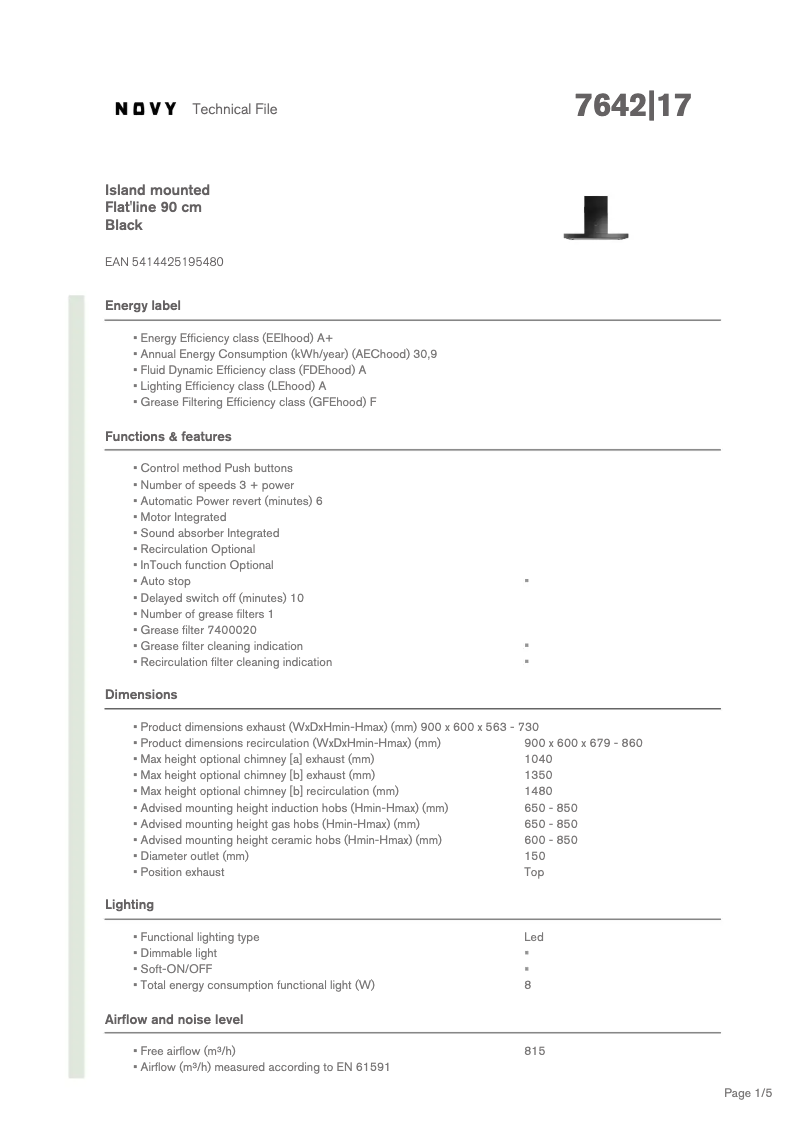 NOVY Technical File

7642|17

Island mounted
Flat'line 90 cm
Black

EAN 5414425195480

Energy label

▪ Energy Efficiency class (EEIhood) A+
▪ Annual Energy Consumption (kWh/year) (AEChood) 30,9
▪ Fluid Dynamic Efficiency class (FDEhood) A
▪ Lighting Efficiency class (LEhood) A
▪ Grease Filtering Efficiency class (GFEhood) F

Functions & features

▪ Control method Push buttons
▪ Number of speeds 3 + power
▪ Automatic Power revert (minutes) 6
▪ Motor Integrated
▪ Sound absorber Integrated
▪ Recirculation Optional
▪ InTouch function Optional
▪ Auto stop ▪
▪ Delayed switch off (minutes) 10
▪ Number of grease filters 1
▪ Grease filter 7400020
▪ Grease filter cleaning indication ▪
▪ Recirculation filter cleaning indication ▪

Dimensions

▪ Product dimensions exhaust (WxDxHmin-Hmax) (mm) 900 x 600 x 563 - 730
▪ Product dimensions recirculation (WxDxHmin-Hmax) (mm) 900 x 600 x 679 - 860
▪ Max height optional chimney [a] exhaust (mm) 1040
▪ Max height optional chimney [b] exhaust (mm) 1350
▪ Max height optional chimney [b] recirculation (mm) 1480
▪ Advised mounting height induction hobs (Hmin-Hmax) (mm) 650 - 850
▪ Advised mounting height gas hobs (Hmin-Hmax) (mm) 650 - 850
▪ Advised mounting height ceramic hobs (Hmin-Hmax) (mm) 600 - 850
▪ Diameter outlet (mm) 150
▪ Position exhaust Top

Lighting

▪ Functional lighting type Led
▪ Dimmable light ▪
▪ Soft-ON/OFF ▪
▪ Total energy consumption functional light (W) 8

Airflow and noise level

▪ Free airflow (m³/h) 815
▪ Airflow (m³/h) measured according to EN 61591

Page 1/5